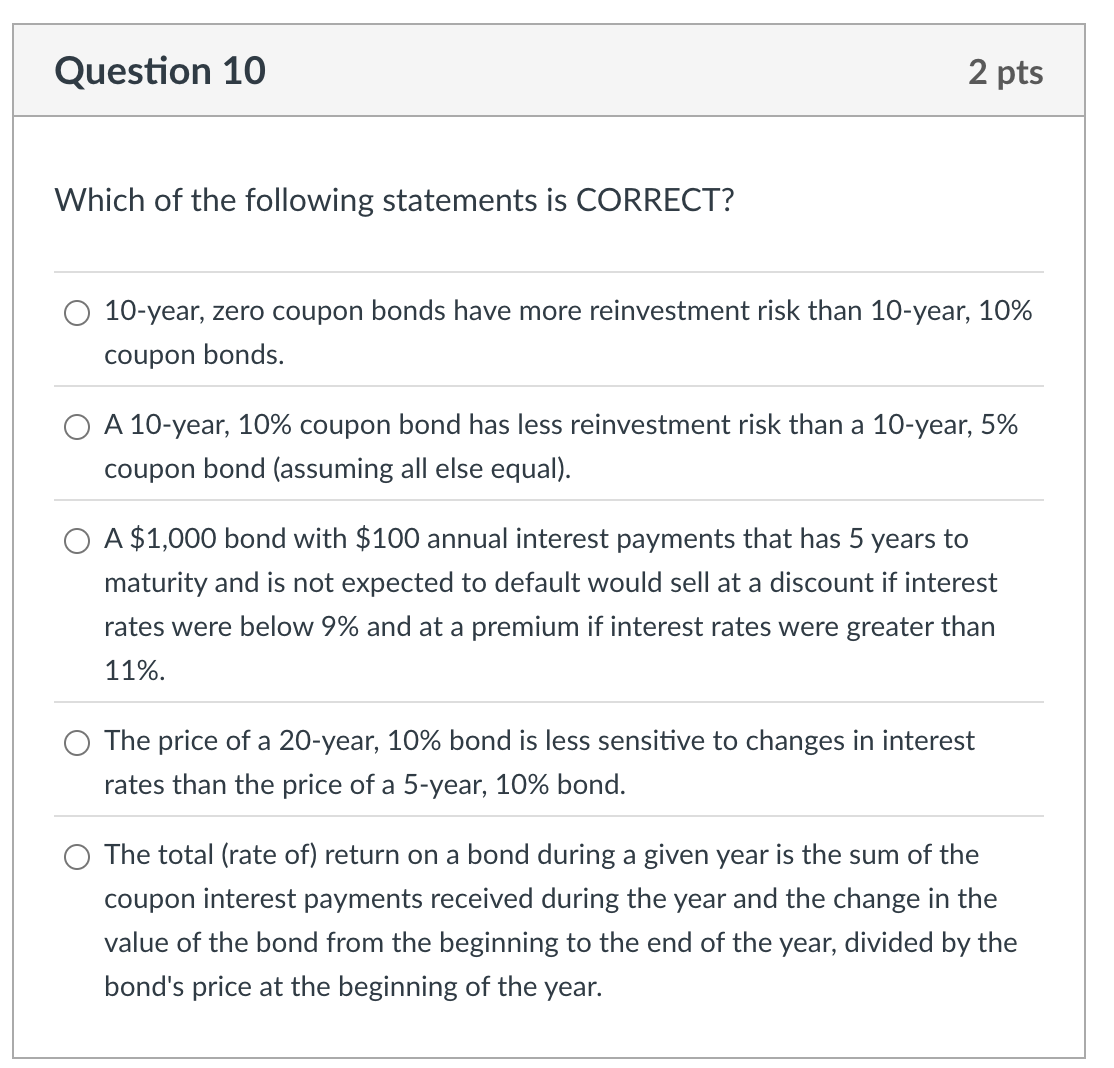 Question 10

2 pts

Which of the following statements is CORRECT?

10-year, zero coupon bonds have more reinvestment risk than 10-year, 10% coupon bonds.

A 10-year, 10% coupon bond has less reinvestment risk than a 10-year, 5% coupon bond (assuming all else equal).

A \$1,000 bond with \$100 annual interest payments that has 5 years to maturity and is not expected to default would sell at a discount if interest rates were below 9% and at a premium if interest rates were greater than 11%.

The price of a 20-year, 10% bond is less sensitive to changes in interest rates than the price of a 5-year, 10% bond.

The total (rate of) return on a bond during a given year is the sum of the coupon interest payments received during the year and the change in the value of the bond from the beginning to the end of the year, divided by the bond's price at the beginning of the year.